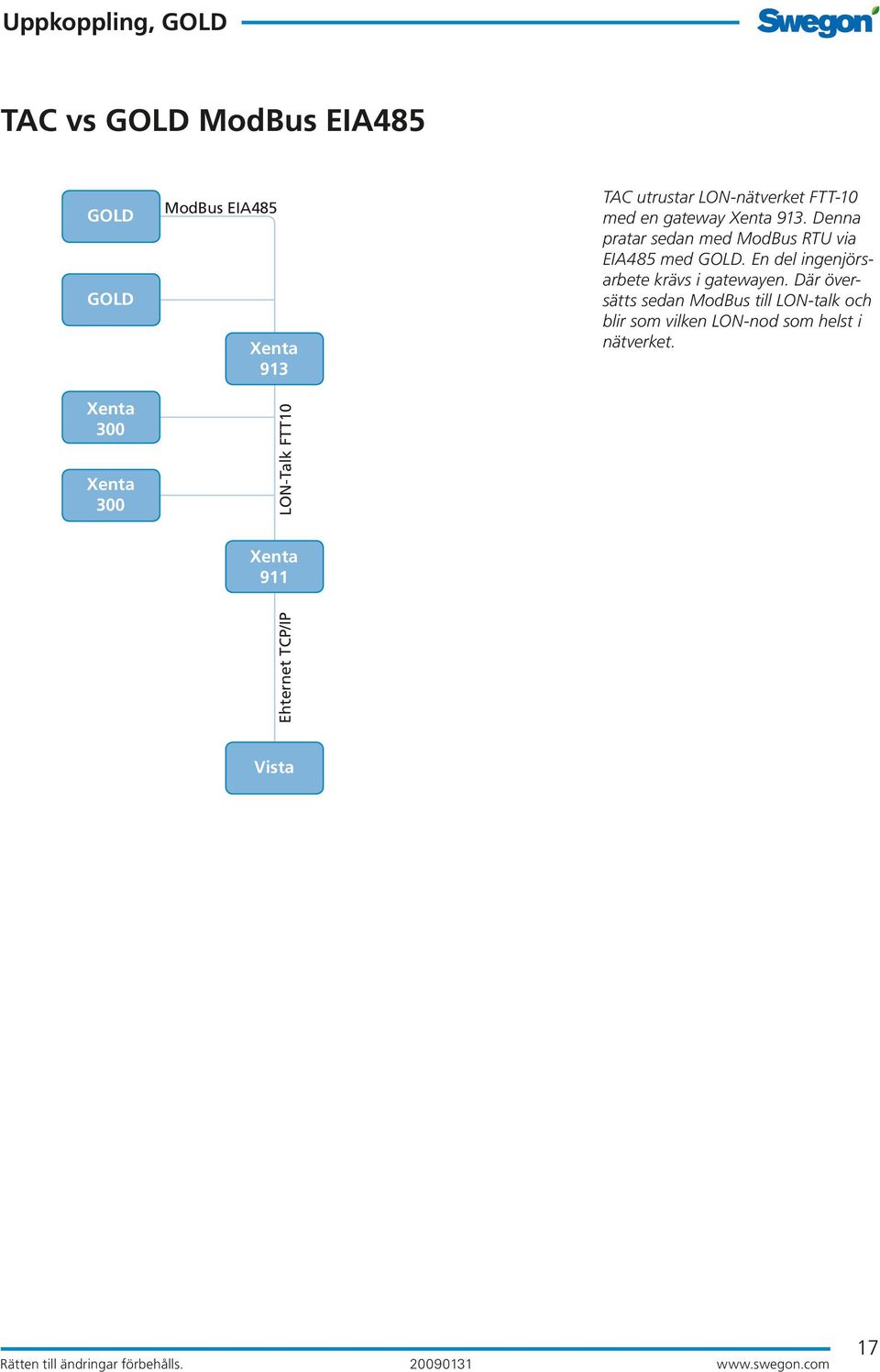 Uppkoppling, GOLD

Swegon

TAC vs GOLD ModBus EIA485

GOLD

ModBus EIA485

GOLD

Xenta 913

Xenta 300

Xenta 300

LON-Talk FTT10

Xenta 911

Ehternet TCP/IP

Vista

TAC utrustar LON-nätverket FTT-10 med en gateway Xenta 913. Denna pratar sedan med ModBus RTU via EIA485 med GOLD. En del ingenjörsarbete krävs i gatewayen. Där översätts sedan ModBus till LON-talk och blir som vilken LON-nod som helst i nätverket.

Rätten till ändringar förbehålls. 20090131 www.swegon.com 17